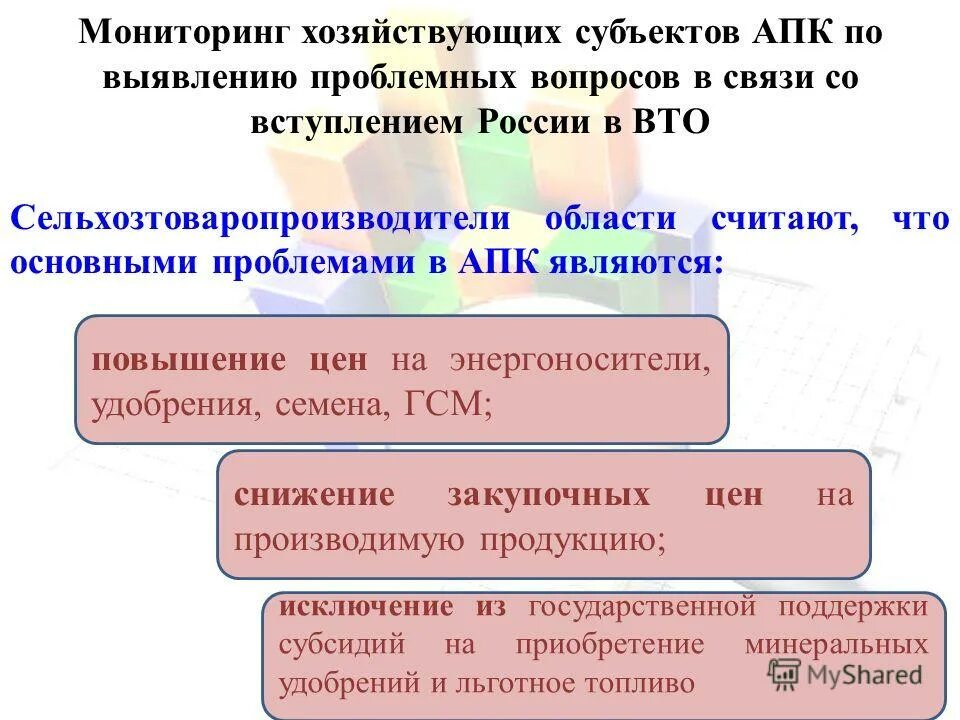 Мониторинг хозяйствующих субъектов АПК по выявлению проблемных вопросов в связи со вступлением России в ВТО

Сельхозтоваропроизводители области считают, что основными проблемами в АПК являются:

повышение цен на энергоносители, удобрения, семена, ГСМ;

снижение закупочных цен на производимую продукцию;

исключение из государственной поддержки субсидий на приобретение минеральных удобрений и льготное топливо

MyShared